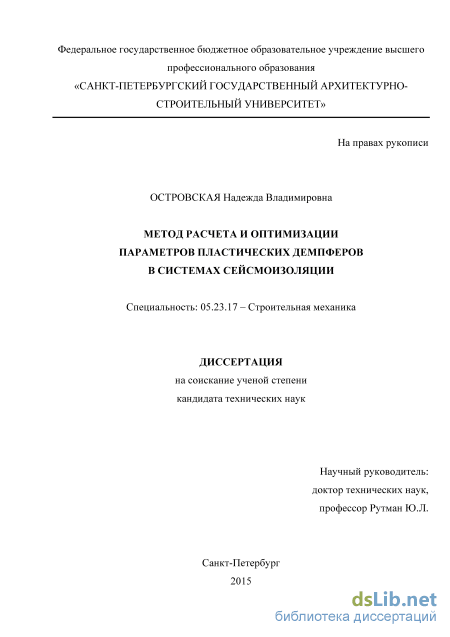 Федеральное государственное бюджетное образовательное учреждение высшего профессионального образования
«САНКТ-ПЕТЕРБУРГСКИЙ ГОСУДАРСТВЕННЫЙ АРХИТЕКТУРНО-СТРОИТЕЛЬНЫЙ УНИВЕРСИТЕТ»

На правах рукописи

ОСТРОВСКАЯ Надежда Владимировна

МЕТОД РАСЧЕТА И ОПТИМИЗАЦИИ
ПАРАМЕТРОВ ПЛАСТИЧЕСКИХ ДЕМПФЕРОВ
В СИСТЕМАХ СЕЙСМОИЗОЛЯЦИИ

Специальность: 05.23.17 – Строительная механика

ДИССЕРТАЦИЯ
на соискание ученой степени
кандидата технических наук

Научный руководитель:
доктор технических наук,
профессор Рутман Ю.Л.

Санкт-Петербург
2015

dsLib.net
библиотека диссертаций